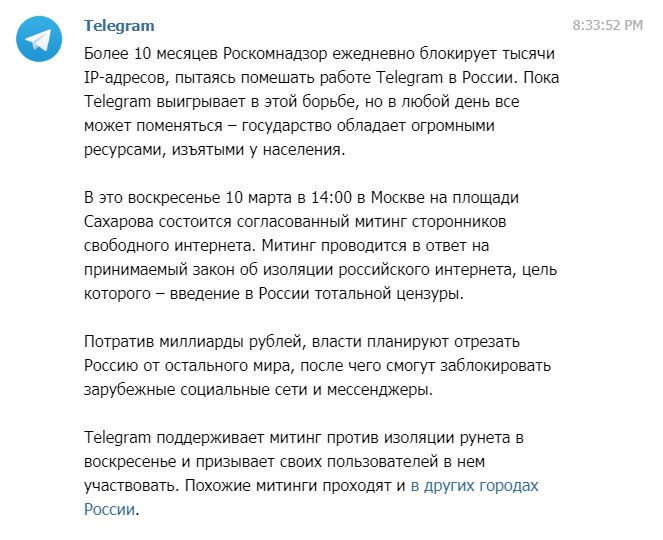 Telegram

8:33:52 PM

Более 10 месяцев Роскомнадзор ежедневно блокирует тысячи IP-адресов, пытаясь помешать работе Telegram в России. Пока Telegram выигрывает в этой борьбе, но в любой день все может поменяться – государство обладает огромными ресурсами, изъятыми у населения.

В это воскресенье 10 марта в 14:00 в Москве на площади Сахарова состоится согласованный митинг сторонников свободного интернета. Митинг проводится в ответ на принимаемый закон об изоляции российского интернета, цель которого – введение в России тотальной цензуры.

Потратив миллиарды рублей, власти планируют отрезать Россию от остального мира, после чего смогут заблокировать зарубежные социальные сети и мессенджеры.

Telegram поддерживает митинг против изоляции рунета в воскресенье и призывает своих пользователей в нем участвовать. Похожие митинги проходят и в других городах России.